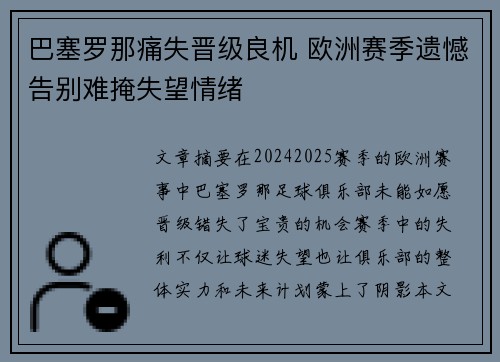 巴塞罗那痛失晋级良机 欧洲赛季遗憾告别难掩失望情绪

文章摘要在20242025赛季的欧洲赛事中巴塞罗那足球俱乐部未能如愿晋级错失了宝贵的机会赛季中的失利不仅让球迷失望也让俱乐部的整体实力和未来计划蒙上了阴影本文